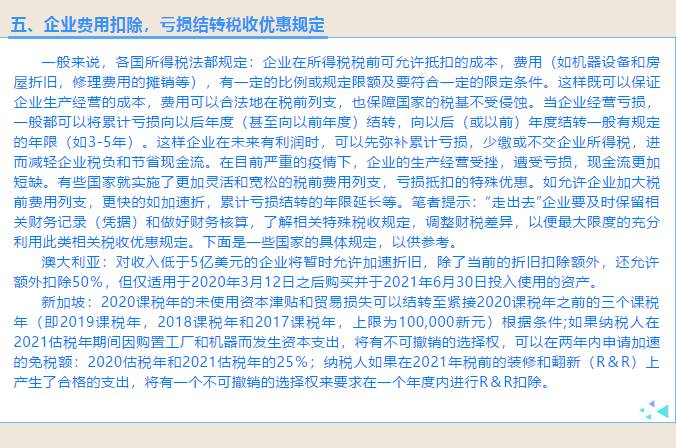 五、企业费用扣除，亏损结转税收优惠规定

一般来说，各国所得税法都规定：企业在所得税税前可允许抵扣的成本，费用（如机器设备和房屋折旧，修理费用的摊销等），有一定的比例或规定限额及要符合一定的限定条件。这样既可以保证企业生产经营的成本，费用可以合法地在税前列支，也保障国家的税基不受侵蚀。当企业经营亏损，一般都可以将累计亏损向以后年度（甚至向以前年度）结转，向以后（或以前）年度结转一般有规定的年限（如3-5年）。这样企业在未来有利润时，可以先弥补累计亏损，少缴或不交企业所得税，进而减轻企业税负和节省现金流。在目前严重的疫情下，企业的生产经营受挫，遭受亏损，现金流更加短缺。有些国家就实施了更加灵活和宽松的税前费用列支，亏损抵扣的特殊优惠。如允许企业加大税前费用列支，更快的如加速折，累计亏损结转的年限延长等。笔者提示：“走出去”企业要及时保留相关财务记录（凭据）和做好财务核算，了解相关特殊税收规定，调整财税差异，以便最大限度的充分利用此类相关税收优惠规定。下面是一些国家的具体规定，以供参考。

澳大利亚：对收入低于5亿美元的企业将暂时允许加速折旧，除了当前的折旧扣除额外，还允许额外扣除50%，但仅适用于2020年3月12日之后购买并于2021年6月30日投入使用的资产。

新加坡：2020课税年的未使用资本津贴和贸易损失可以结转至紧接2020课税年之前的三个课税年（即2019课税年，2018课税年和2017课税年，上限为100,000新元）根据条件;如果纳税人在2021估税年期间因购置工厂和机器而发生资本支出，将有不可撤销的选择权，可以在两年内申请加速的免税额：2020估税年和2021估税年的25%；纳税人如果在2021年税前的装修和翻新（R＆R）上产生了合格的支出，将有一个不可撤销的选择权来要求在一个年度内进行R＆R扣除。